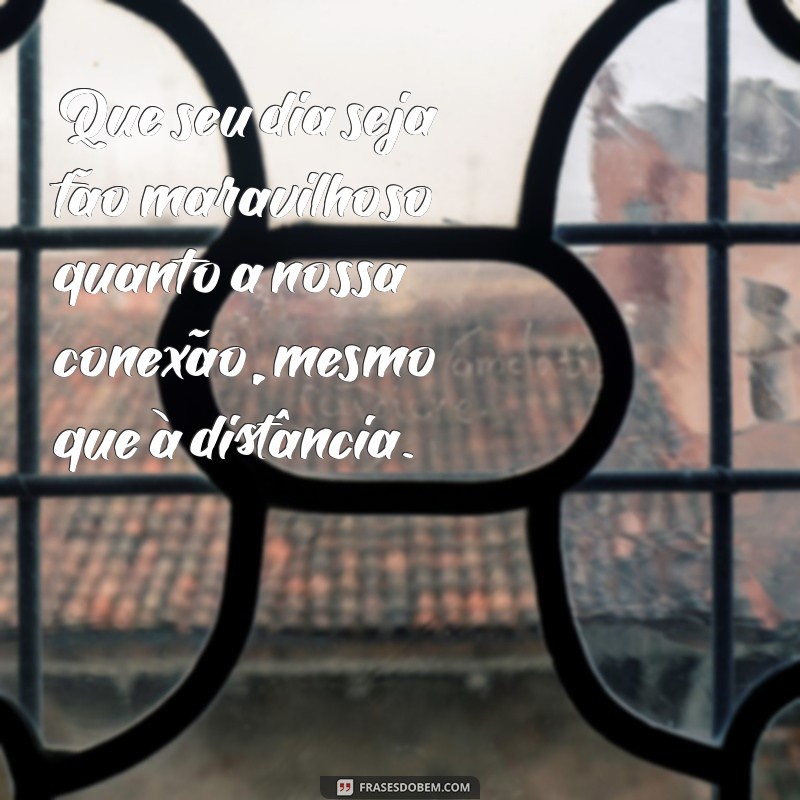 Que seu dia seja tão maravilhoso quanto a nossa conexão, mesmo que à distância.

FRASESDOBEM.COM